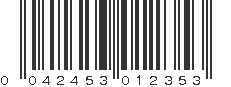 0 042453 012353